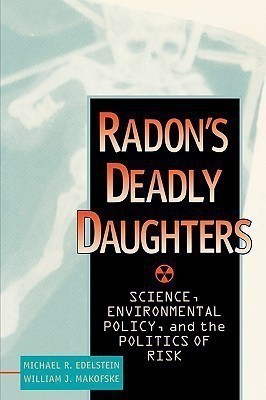 RADON'S DEADLY DAUGHTERS

SCIENCE, ENVIRONMENTAL POLICY, and the POLITICS OF RISK

MICHAEL R. EDELSTEIN
WILLIAM J. MAKOFSKE